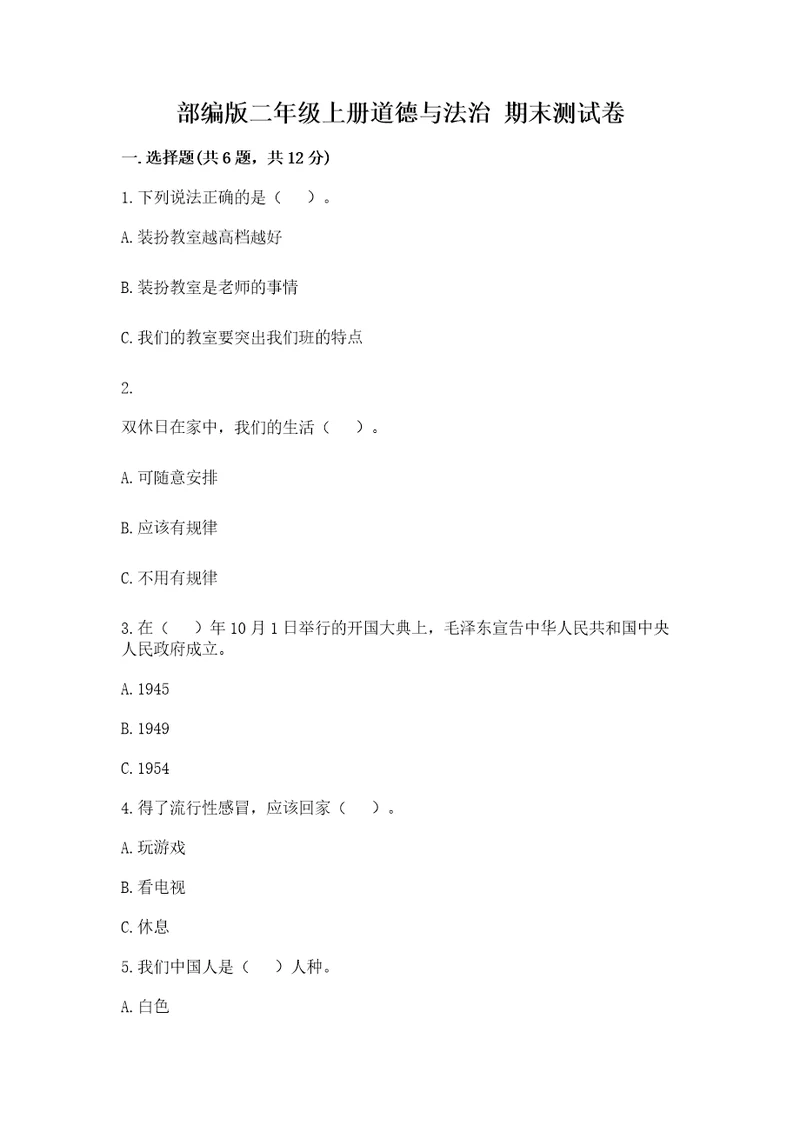 部编版二年级上册道德与法治 期末测试卷

一.选择题(共6题，共12分)

1.下列说法正确的是（   ）。

A.装扮教室越高档越好

B.装扮教室是老师的事情

C.我们的教室要突出我们班的特点

2.

双休日在家中，我们的生活（   ）。

A.可随意安排

B.应该有规律

C.不用有规律

3.在（   ）年10月1日举行的开国大典上，毛泽东宣告中华人民共和国中央人民政府成立。

A.1945

B.1949

C.1954

4.得了流行性感冒，应该回家（   ）。

A.玩游戏

B.看电视

C.休息

5.我们中国人是（   ）人种。

A.白色